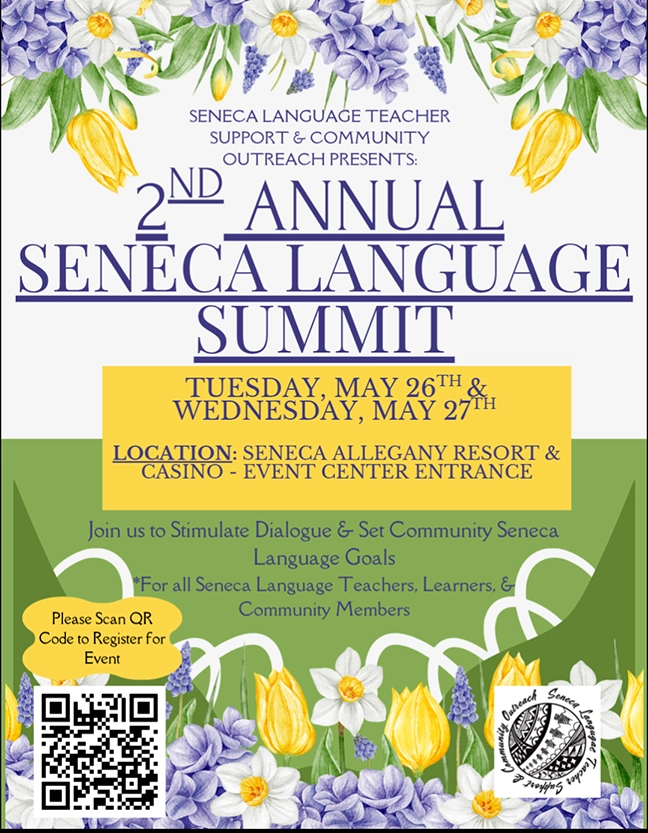 SENECA LANGUAGE TEACHER SUPPORT & COMMUNITY OUTREACH PRESENTS:

2ND ANNUAL SENECA LANGUAGE SUMMIT

TUESDAY, MAY 26TH & WEDNESDAY, MAY 27TH

LOCATION: SENECA ALLEGANY RESORT & CASINO - EVENT CENTER ENTRANCE

Join us to Stimulate Dialogue & Set Community Seneca Language Goals

*For all Seneca Language Teachers, Learners, & Community Members

Please Scan QR Code to Register for Event

Seneca Language Teacher Support & Community Outreach